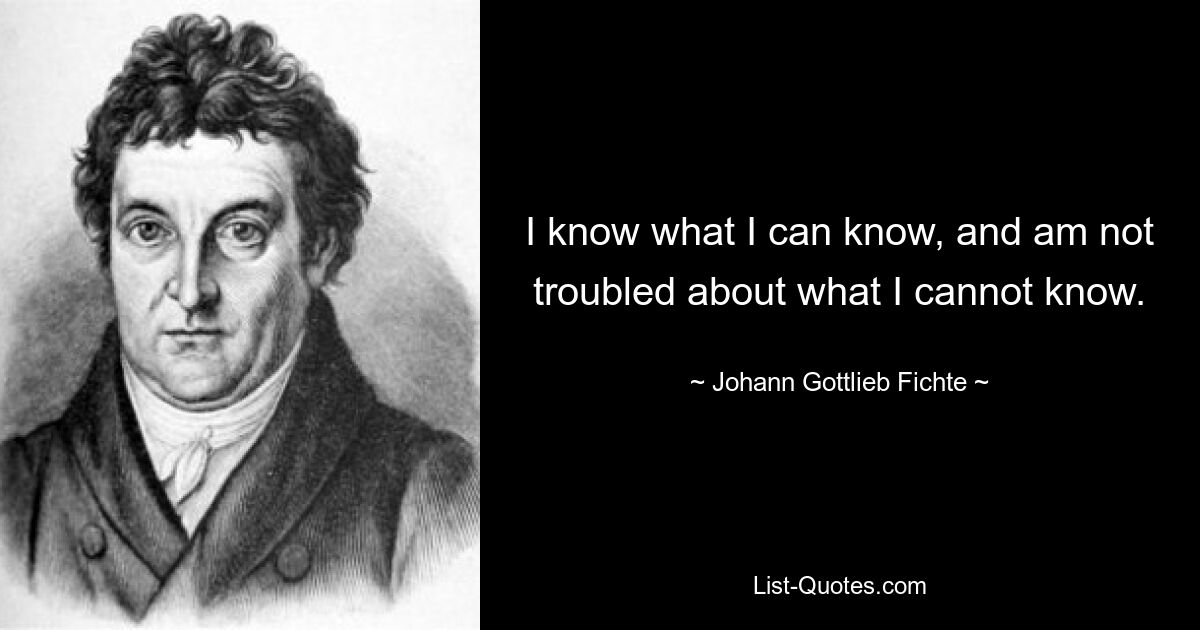 I know what I can know, and am not troubled about what I cannot know.

~ Johann Gottlieb Fichte ~

List-Quotes.com